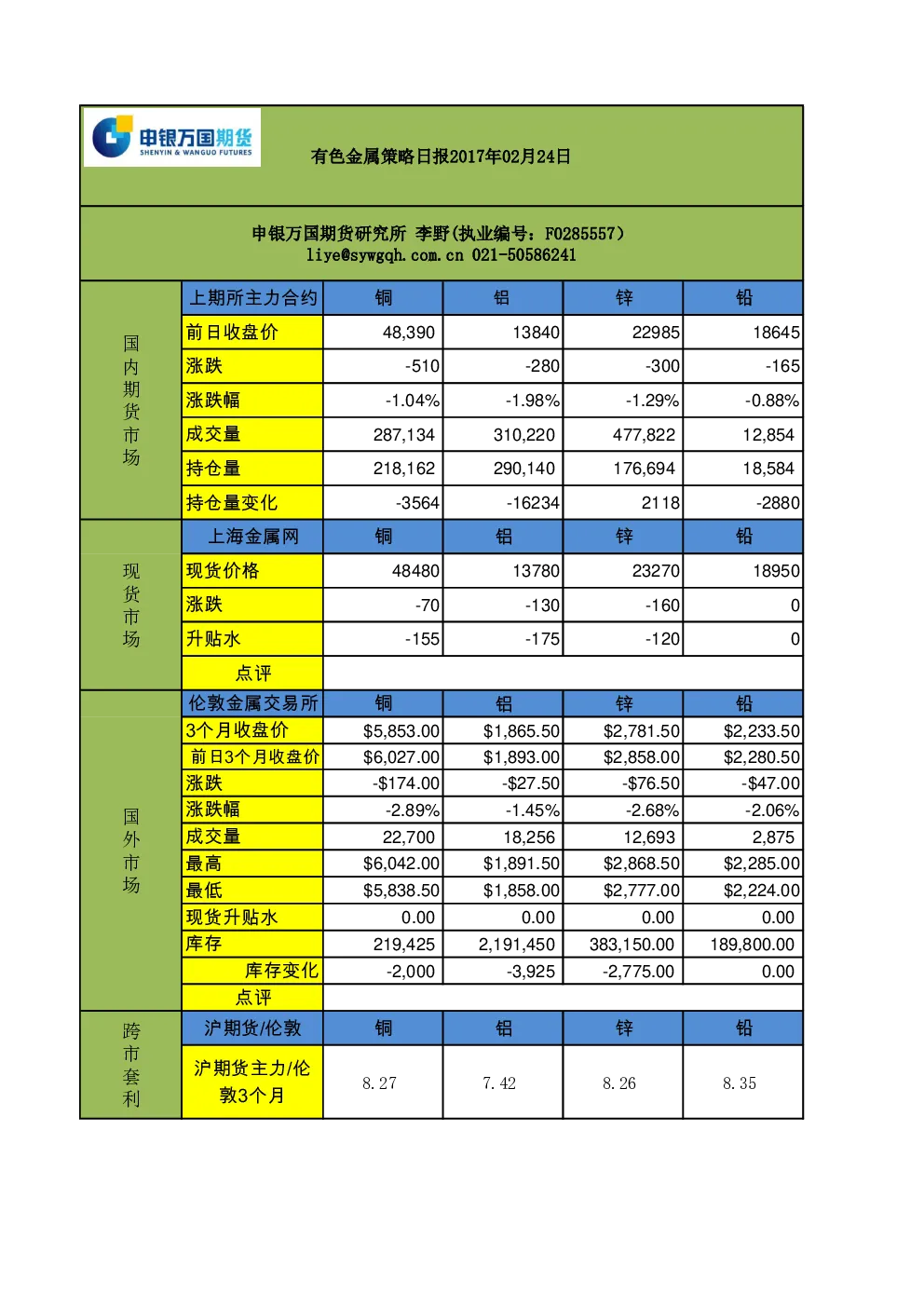 申银万国期货
SHENYIN & WANGUO FUTURES

有色金属策略日报2017年02月24日

申银万国期货研究所 李野(执业编号：F0285557)
liye@sywgqh.com.cn 021-50586241

| 国内期货市场 | 上期所主力合约 | 铜 | 铝 | 锌 | 铅 |
|---|---|---|---|---|---|
| | 前日收盘价 | 48,390 | 13840 | 22985 | 18645 |
| | 涨跌 | -510 | -280 | -300 | -165 |
| | 涨跌幅 | -1.04% | -1.98% | -1.29% | -0.88% |
| | 成交量 | 287,134 | 310,220 | 477,822 | 12,854 |
| | 持仓量 | 218,162 | 290,140 | 176,694 | 18,584 |
| | 持仓量变化 | -3564 | -16234 | 2118 | -2880 |
| 现货市场 | 上海金属网 | 铜 | 铝 | 锌 | 铅 |
| | 现货价格 | 48480 | 13780 | 23270 | 18950 |
| | 涨跌 | -70 | -130 | -160 | 0 |
| | 升贴水 | -155 | -175 | -120 | 0 |
| | 点评 | | | | |
| 国外市场 | 伦敦金属交易所 | 铜 | 铝 | 锌 | 铅 |
| | 3个月收盘价 | $5,853.00 | $1,865.50 | $2,781.50 | $2,233.50 |
| | 前日3个月收盘价 | $6,027.00 | $1,893.00 | $2,858.00 | $2,280.50 |
| | 涨跌 | -$174.00 | -$27.50 | -$76.50 | -$47.00 |
| | 涨跌幅 | -2.89% | -1.45% | -2.68% | -2.06% |
| | 成交量 | 22,700 | 18,256 | 12,693 | 2,875 |
| | 最高 | $6,042.00 | $1,891.50 | $2,868.50 | $2,285.00 |
| | 最低 | $5,838.50 | $1,858.00 | $2,777.00 | $2,224.00 |
| | 现货升贴水 | 0.00 | 0.00 | 0.00 | 0.00 |
| | 库存 | 219,425 | 2,191,450 | 383,150.00 | 189,800.00 |
| | 库存变化 | -2,000 | -3,925 | -2,775.00 | 0.00 |
| | 点评 | | | | |
| 跨市套利 | 沪期货/伦敦 | 铜 | 铝 | 锌 | 铅 |
| | 沪期货主力/伦敦3个月 | 8.27 | 7.42 | 8.26 | 8.35 |